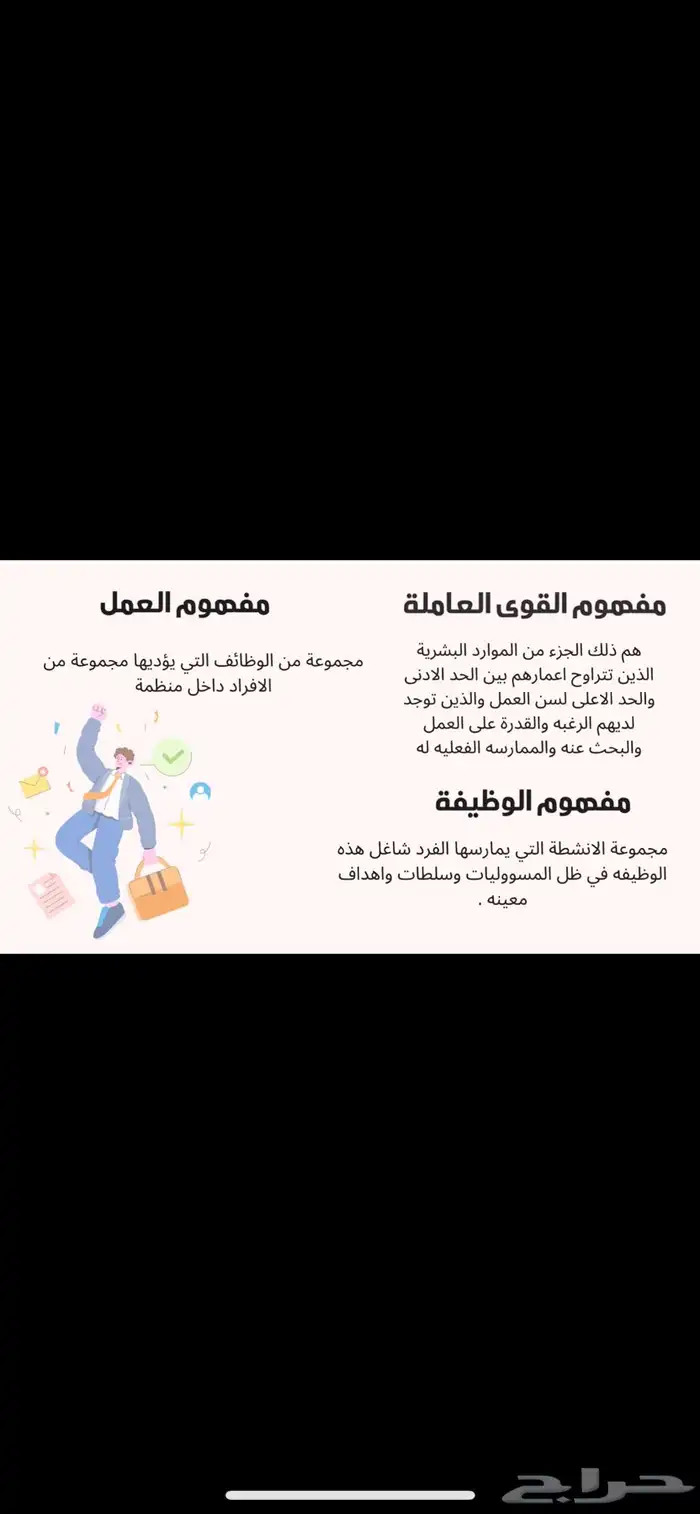 مفهوم القوى العاملة

هم ذلك الجزء من الموارد البشرية الذين تتراوح اعمارهم بين الحد الادنى والحد الاعلى لسن العمل والذين توجد لديهم الرغبه والقدرة على العمل والبحث عنه والممارسه الفعليه له

مفهوم الوظيفة

مجموعة الانشطة التي يمارسها الفرد شاغل هذه الوظيفه في ظل المسووليات وسلطات واهداف معينه .

مفهوم العمل

مجموعة من الوظائف التي يؤديها مجموعة من الافراد داخل منظمة

حراج